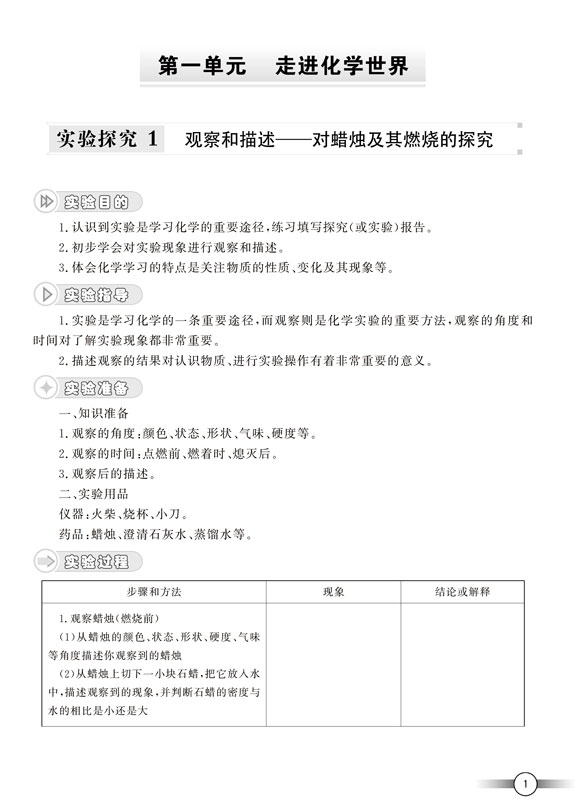 第一单元　走进化学世界

实验探究 1　观察和描述——对蜡烛及其燃烧的探究

实验目的

1.认识到实验是学习化学的重要途径,练习填写探究(或实验)报告。

2.初步学会对实验现象进行观察和描述。

3.体会化学学习的特点是关注物质的性质、变化及其现象等。

实验指导

1.实验是学习化学的一条重要途径,而观察则是化学实验的重要方法,观察的角度和时间对了解实验现象都非常重要。

2.描述观察的结果对认识物质、进行实验操作有着非常重要的意义。

实验准备

一、知识准备

1.观察的角度:颜色、状态、形状、气味、硬度等。

2.观察的时间:点燃前、燃着时、熄灭后。

3.观察后的描述。

二、实验用品

仪器:火柴、烧杯、小刀。

药品:蜡烛、澄清石灰水、蒸馏水等。

实验过程

| 步骤和方法 | 现象 | 结论或解释 |
|---|---|---|
| 1.观察蜡烛(燃烧前)<br>(1)从蜡烛的颜色、状态、形状、硬度、气味等角度描述你观察到的蜡烛<br>(2)从蜡烛上切下一小块石蜡,把它放入水中,描述观察到的现象,并判断石蜡的密度与水的相比是小还是大 | | |

1